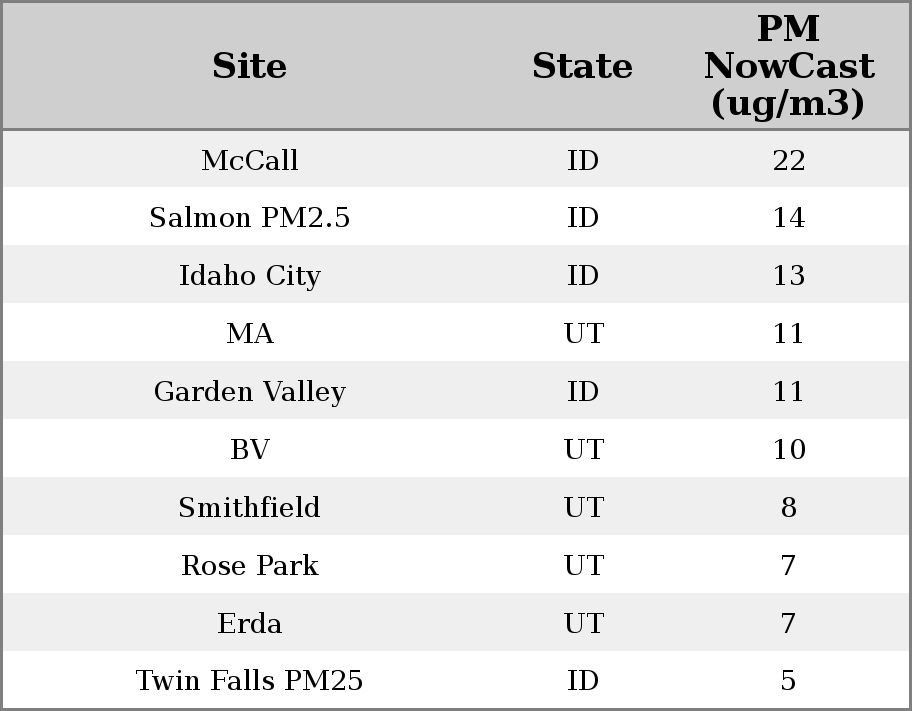 | Site | State | PM NowCast (ug/m3) |
|---|---|---|
| McCall | ID | 22 |
| Salmon PM2.5 | ID | 14 |
| Idaho City | ID | 13 |
| MA | UT | 11 |
| Garden Valley | ID | 11 |
| BV | UT | 10 |
| Smithfield | UT | 8 |
| Rose Park | UT | 7 |
| Erda | UT | 7 |
| Twin Falls PM25 | ID | 5 |